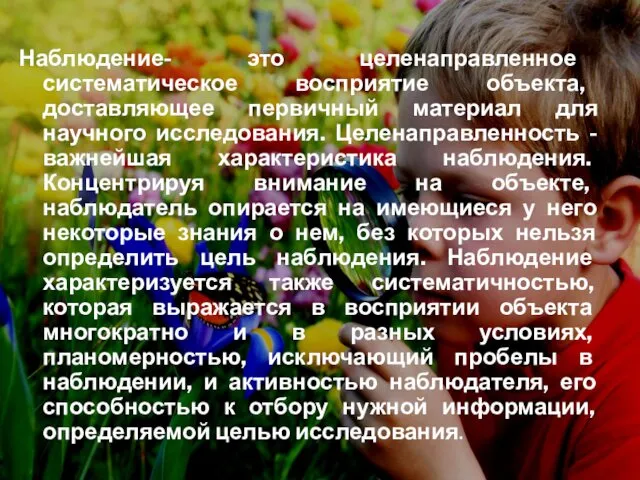 Наблюдение- это целенаправленное систематическое восприятие объекта, доставляющее первичный материал для научного исследования. Целенаправленность - важнейшая характеристика наблюдения. Концентрируя внимание на объекте, наблюдатель опирается на имеющиеся у него некоторые знания о нем, без которых нельзя определить цель наблюдения. Наблюдение характеризуется также систематичностью, которая выражается в восприятии объекта многократно и в разных условиях, планомерностью, исключающий пробелы в наблюдении, и активностью наблюдателя, его способностью к отбору нужной информации, определяемой целью исследования.